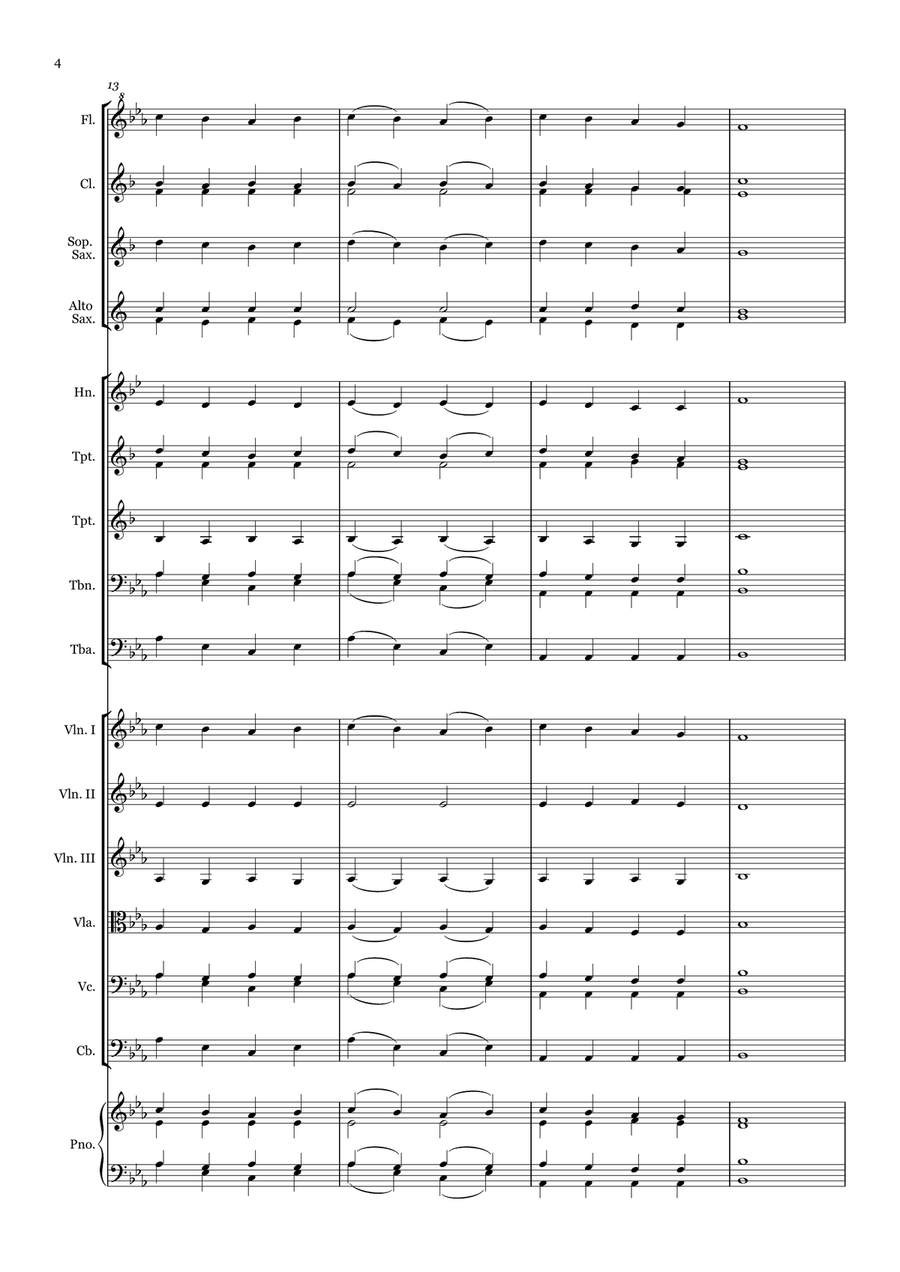 4

13

Fl.

Cl.

Sop. Sax.

Alto Sax.

Hn.

Tpt.

Tpt.

Tbn.

Tba.

Vln. I

Vln. II

Vln. III

Vla.

Vc.

Cb.

Pno.